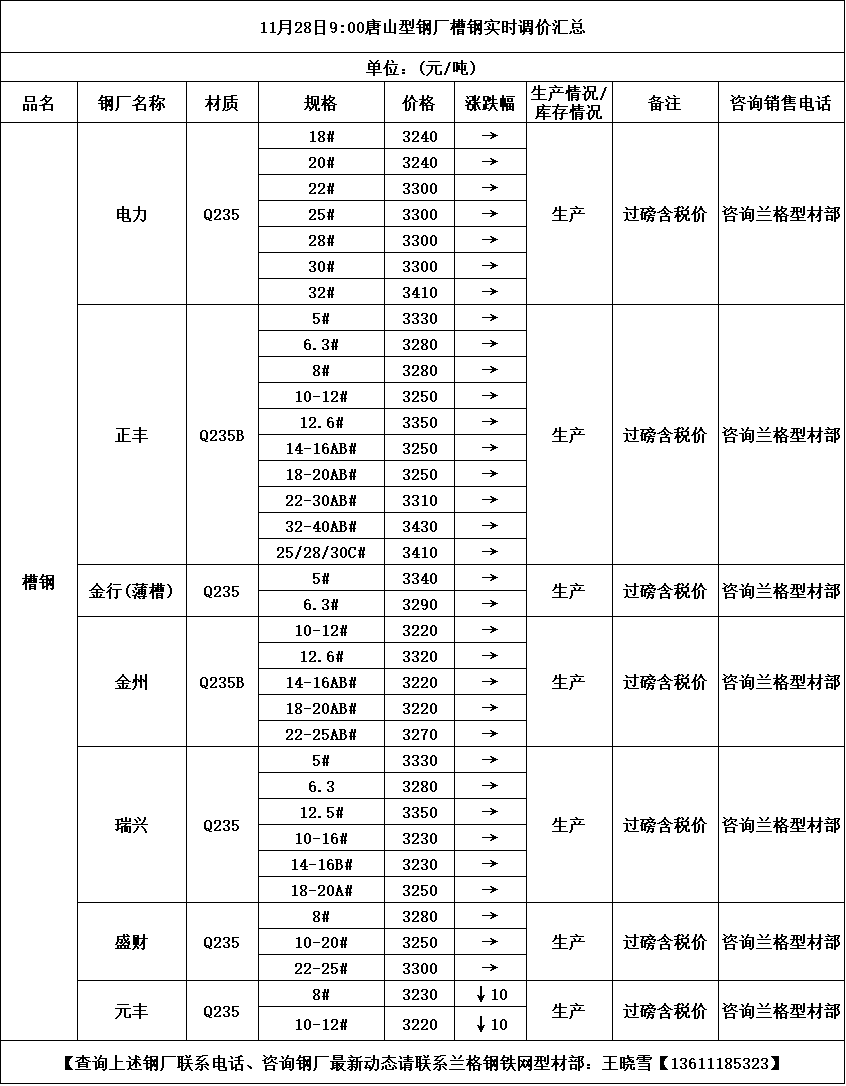 11月28日9:00唐山型钢厂槽钢实时调价汇总

单位:(元/吨)

| 品名 | 钢厂名称 | 材质 | 规格 | 价格 | 涨跌幅 | 生产情况/库存情况 | 备注 | 咨询销售电话 |
|---|---|---|---|---|---|---|---|---|
| 槽钢 | 电力 | Q235 | 18# | 3240 | → | 生产 | 过磅含税价 | 咨询兰格型材部 |
| | | | 20# | 3240 | → | | | |
| | | | 22# | 3300 | → | | | |
| | | | 25# | 3300 | → | | | |
| | | | 28# | 3300 | → | | | |
| | | | 30# | 3300 | → | | | |
| | | | 32# | 3410 | → | | | |
| | 正丰 | Q235B | 5# | 3330 | → | 生产 | 过磅含税价 | 咨询兰格型材部 |
| | | | 6.3# | 3280 | → | | | |
| | | | 8# | 3280 | → | | | |
| | | | 10-12# | 3250 | → | | | |
| | | | 12.6# | 3350 | → | | | |
| | | | 14-16AB# | 3250 | → | | | |
| | | | 18-20AB# | 3250 | → | | | |
| | | | 22-30AB# | 3310 | → | | | |
| | | | 32-40AB# | 3430 | → | | | |
| | | | 25/28/30C# | 3410 | → | | | |
| | 金行(薄槽) | Q235 | 5# | 3340 | → | 生产 | 过磅含税价 | 咨询兰格型材部 |
| | | | 6.3# | 3290 | → | | | |
| | 金州 | Q235B | 10-12# | 3220 | → | 生产 | 过磅含税价 | 咨询兰格型材部 |
| | | | 12.6# | 3320 | → | | | |
| | | | 14-16AB# | 3220 | → | | | |
| | | | 18-20AB# | 3220 | → | | | |
| | | | 22-25AB# | 3270 | → | | | |
| | 瑞兴 | Q235 | 5# | 3330 | → | 生产 | 过磅含税价 | 咨询兰格型材部 |
| | | | 6.3 | 3280 | → | | | |
| | | | 12.5# | 3350 | → | | | |
| | | | 10-16# | 3230 | → | | | |
| | | | 14-16B# | 3230 | → | | | |
| | | | 18-20A# | 3250 | → | | | |
| | 盛财 | Q235 | 8# | 3280 | → | 生产 | 过磅含税价 | 咨询兰格型材部 |
| | | | 10-20# | 3250 | → | | | |
| | | | 22-25# | 3300 | → | | | |
| | 元丰 | Q235 | 8# | 3230 | ↓10 | 生产 | 过磅含税价 | 咨询兰格型材部 |
| | | | 10-12# | 3220 | ↓10 | | | |

【查询上述钢厂联系电话、咨询钢厂最新动态请联系兰格钢铁网型材部:王晓雪【13611185323】